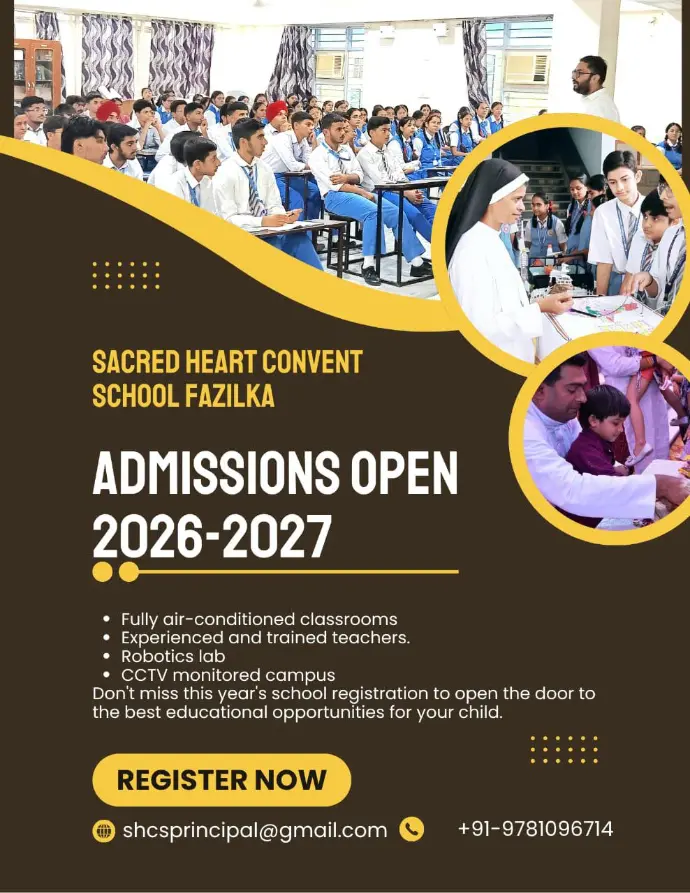 SACRED HEART CONVENT SCHOOL FAZILKA

ADMISSIONS OPEN 2026-2027

• Fully air-conditioned classrooms
• Experienced and trained teachers.
• Robotics lab
• CCTV monitored campus

Don't miss this year's school registration to open the door to the best educational opportunities for your child.

REGISTER NOW

shcsprincipal@gmail.com

+91-9781096714